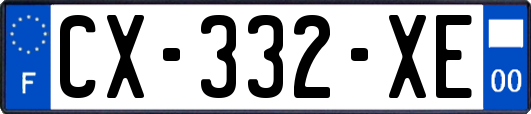 F
CX-332-XE
00